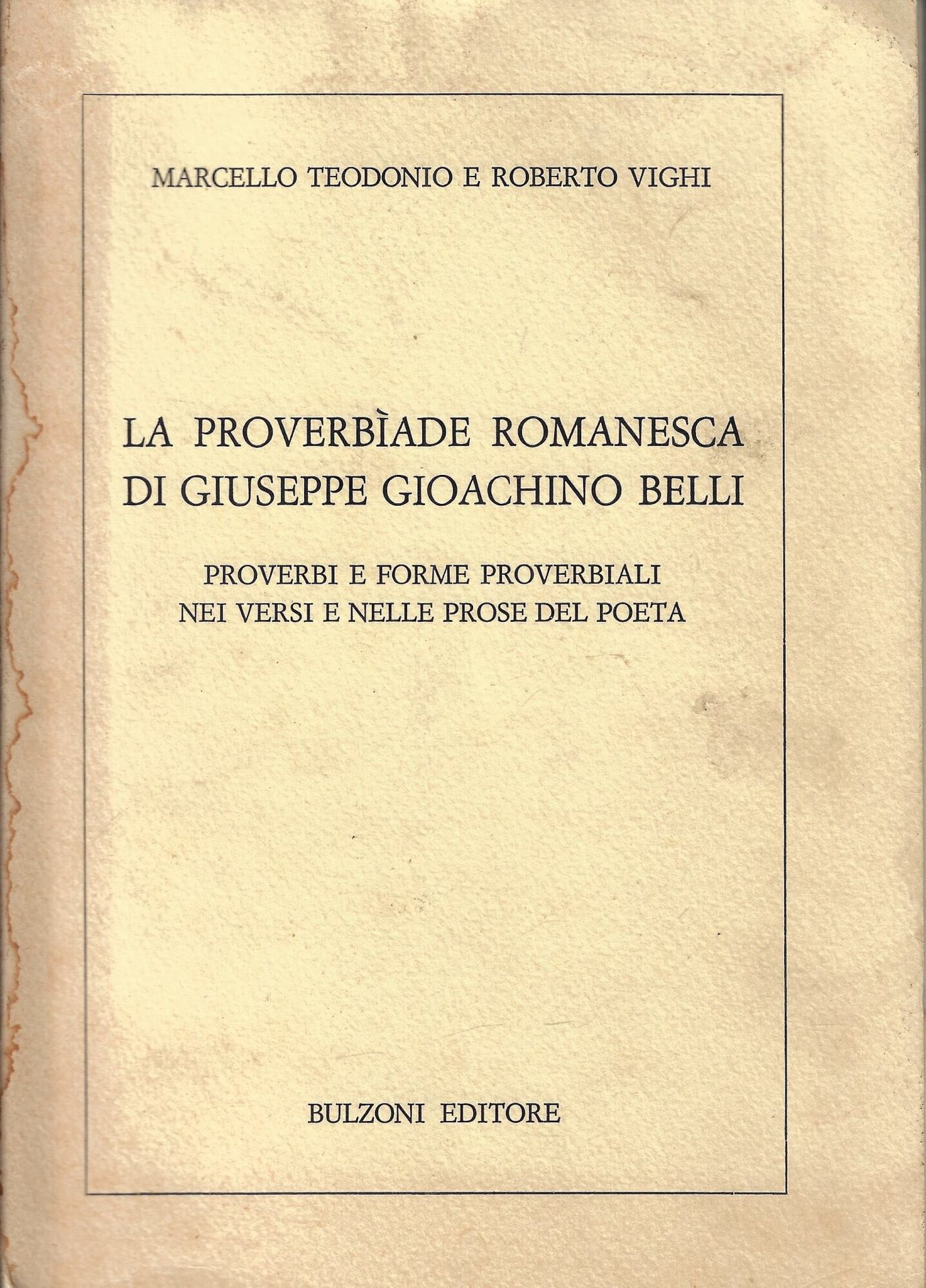 MARCELLO TEODONIO E ROBERTO VIGHI

LA PROVERBÌADE ROMANESCA
DI GIUSEPPE GIOACHINO BELLI

PROVERBI E FORME PROVERBIALI
NEI VERSI E NELLE PROSE DEL POETA

BULZONI EDITORE